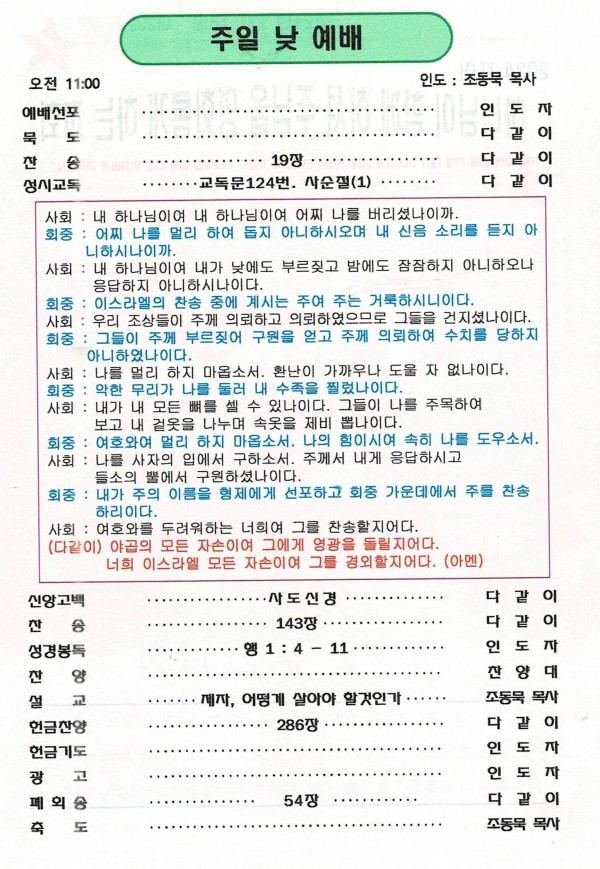 주일 낮 예배

오전 11:00

인도 : 조동묵 목사

예배선포 인 도 자
묵 도 다 같 이
찬 송 19장 다 같 이
성시교독 교독문124번. 사순절(1) 다 같 이

사회 : 내 하나님이여 내 하나님이여 어찌 나를 버리셨나이까.
회중 : 어찌 나를 멀리 하여 돕지 아니하시오며 내 신음 소리를 듣지 아니하시나이까.
사회 : 내 하나님이여 내가 낮에도 부르짖고 밤에도 잠잠하지 아니하오나 응답하지 아니하시나이다.
회중 : 이스라엘의 찬송 중에 계시는 주여 주는 거룩하시니이다.
사회 : 우리 조상들이 주께 의뢰하고 의뢰하였으므로 그들을 건지셨나이다.
회중 : 그들이 주께 부르짖어 구원을 얻고 주께 의뢰하여 수치를 당하지 아니하였나이다.
사회 : 나를 멀리 하지 마옵소서. 환난이 가까우나 도울 자 없나이다.
회중 : 악한 무리가 나를 둘러 내 수족을 찔렀나이다.
사회 : 내가 내 모든 뼈를 셀 수 있나이다. 그들이 나를 주목하여 보고 내 겉옷을 나누며 속옷을 제비 뽑나이다.
회중 : 여호와여 멀리 하지 마옵소서. 나의 힘이시여 속히 나를 도우소서.
사회 : 나를 사자의 입에서 구하소서. 주께서 내게 응답하시고 들소의 뿔에서 구원하셨나이다.
회중 : 내가 주의 이름을 형제에게 선포하고 회중 가운데에서 주를 찬송하리이다.
사회 : 여호와를 두려워하는 너희여 그를 찬송할지어다.
(다같이) 야곱의 모든 자손이여 그에게 영광을 돌릴지어다.
너희 이스라엘 모든 자손이여 그를 경외할지어다. (아멘)

신앙고백 사도신경 다 같 이
찬 송 143장 다 같 이
성경봉독 행 1 : 4 － 11 인 도 자
찬 양 찬 양 대
설 교 제자, 어떻게 살아야 할것인가 조동묵 목사
헌금찬양 286장 다 같 이
헌금기도 인 도 자
광 고 인 도 자
폐 회 송 54장 다 같 이
축 도 조동묵 목사